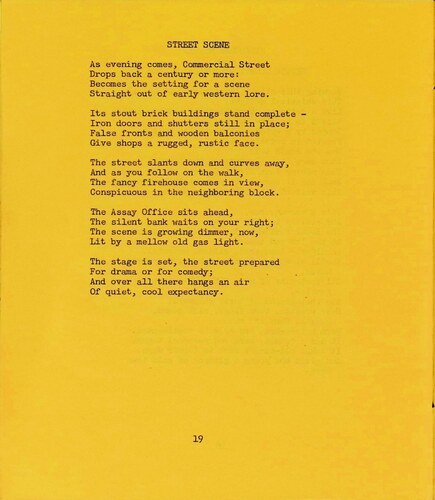 STREET SCENE

As evening comes, Commercial Street
Drops back a century or more:
Becomes the setting for a scene
Straight out of early western lore.

Its stout brick buildings stand complete -
Iron doors and shutters still in place;
False fronts and wooden balconies
Give shops a rugged, rustic face.

The street slants down and curves away,
And as you follow on the walk,
The fancy firehouse comes in view,
Conspicuous in the neighboring block.

The Assay Office sits ahead,
The silent bank waits on your right;
The scene is growing dimmer, now,
Lit by a mellow old gas light.

The stage is set, the street prepared
For drama or for comedy;
And over all there hangs an air
Of quiet, cool expectancy.

19